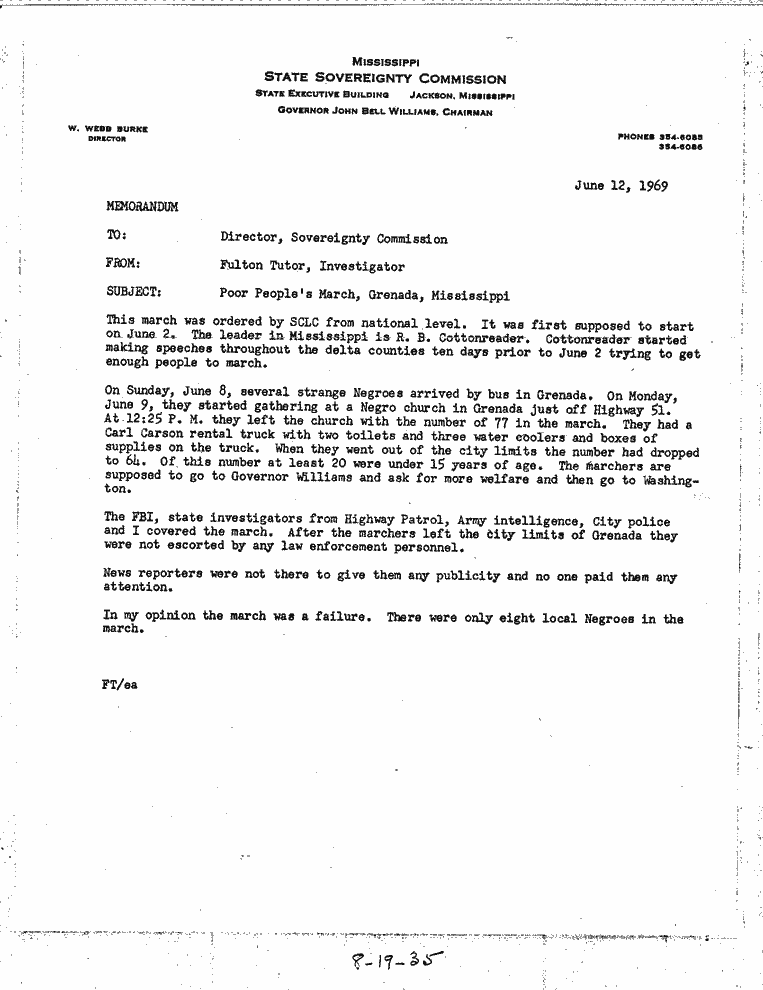 MISSISSIPPI
STATE SOVEREIGNTY COMMISSION
STATE EXECUTIVE BUILDING JACKSON, MISSISSIPPI
GOVERNOR JOHN BELL WILLIAMS, CHAIRMAN

W. WEBB BURKE
DIRECTOR

PHONES 354-6055
354-6056

June 12, 1969

MEMORANDUM

TO: Director, Sovereignty Commission

FROM: Fulton Tutor, Investigator

SUBJECT: Poor People's March, Grenada, Mississippi

This march was ordered by SCLC from national level. It was first supposed to start on June 2. The leader in Mississippi is R. B. Cottonreader. Cottonreader started making speeches throughout the delta counties ten days prior to June 2 trying to get enough people to march.

On Sunday, June 8, several strange Negroes arrived by bus in Grenada. On Monday, June 9, they started gathering at a Negro church in Grenada just off Highway 51. At 12:25 P. M. they left the church with the number of 77 in the march. They had a Carl Carson rental truck with two toilets and three water coolers and boxes of supplies on the truck. When they went out of the city limits the number had dropped to 64. Of this number at least 20 were under 15 years of age. The marchers are supposed to go to Governor Williams and ask for more welfare and then go to Washington.

The FBI, state investigators from Highway Patrol, Army intelligence, City police and I covered the march. After the marchers left the city limits of Grenada they were not escorted by any law enforcement personnel.

News reporters were not there to give them any publicity and no one paid them any attention.

In my opinion the march was a failure. There were only eight local Negroes in the march.

FT/ea

8-19-35